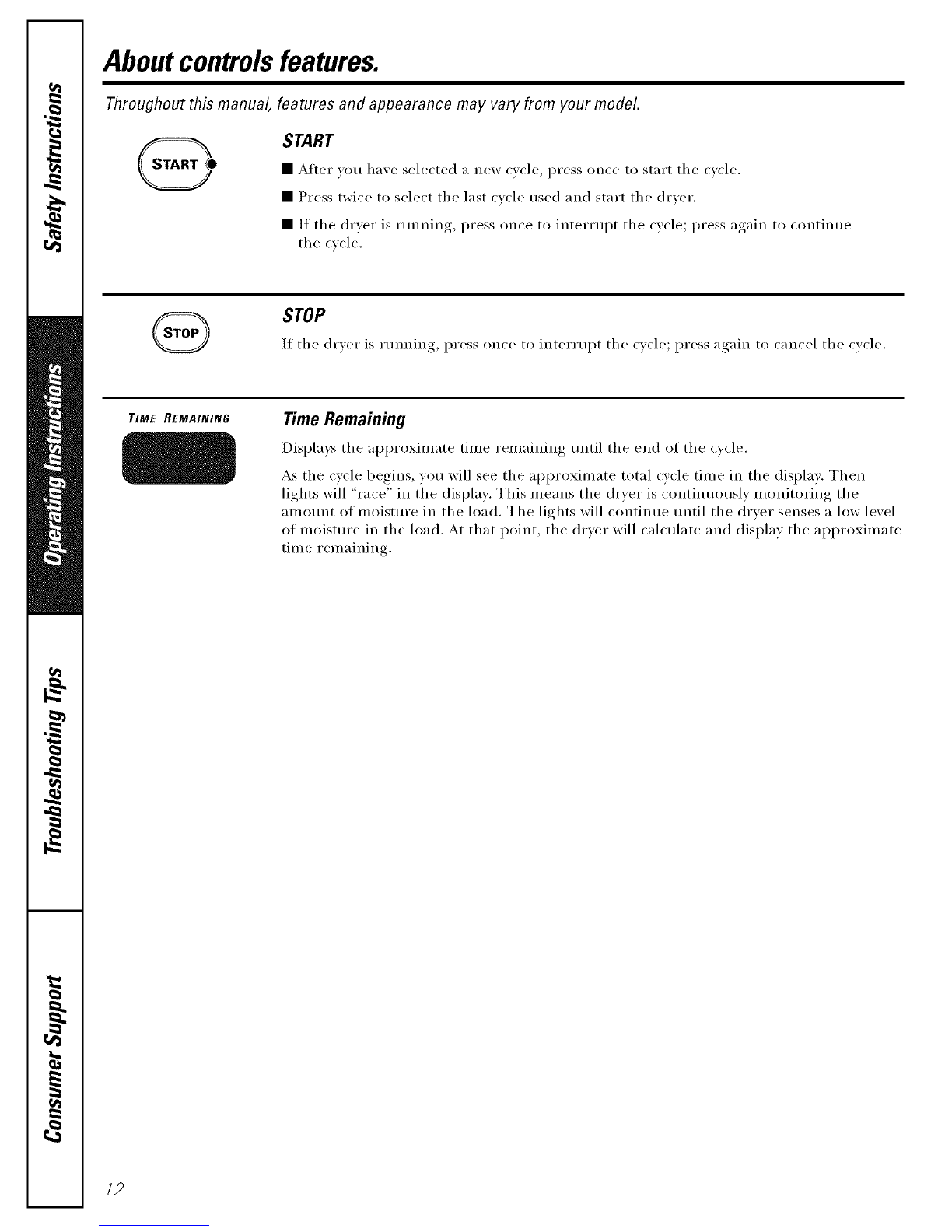 Safety Instructions

Operating Instructions

Troubleshooting Tips

Consumer Support

About controls features.

Throughout this manual, features and appearance may vary from your model.

START

START

■ After you have selected a new cycle, press once to start the cycle.

■ Press twice to select the last cycle used and start the dryer.

■ If the dryer is running, press once to interrupt the cycle; press again to continue the cycle.

STOP

STOP

If the dryer is running, press once to interrupt the cycle; press again to cancel the cycle.

TIME REMAINING

Time Remaining

Displays the approximate time remaining until the end of the cycle.

As the cycle begins, you will see the approximate total cycle time in the display. Then lights will "race" in the display. This means the dryer is continuously monitoring the amount of moisture in the load. The lights will continue until the dryer senses a low level of moisture in the load. At that point, the dryer will calculate and display the approximate time remaining.

12